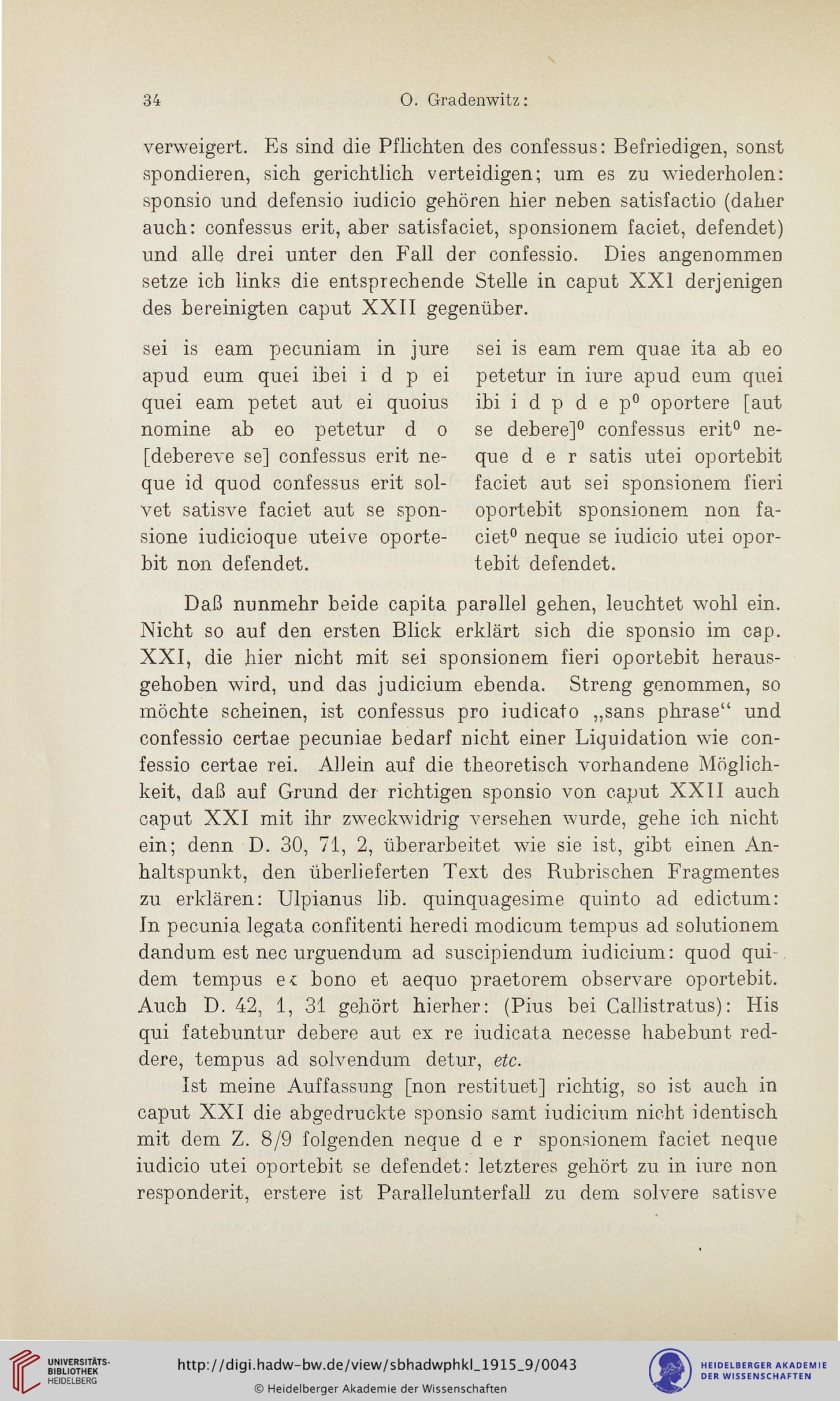 34 O. Gradenwitz:

verweigert. Es sind die Pflichten des confessus: Befriedigen, sonst spondieren, sich gerichtlich verteidigen; um es zu wiederholen: sponsio und defensio iudicio gehören hier neben satisfactio (daher auch: confessus erit, aber satisfaciet, sponsionem faciet, defendet) und alle drei unter den Fall der confessio. Dies angenommen setze ich links die entsprechende Stelle in caput XXI derjenigen des bereinigten caput XXII gegenüber.

sei is eam pecuniam in jure apud eum quei ibei i d p ei quei eam petet aut ei quoius nomine ab eo petetur d o [debereve se] confessus erit neque id quod confessus erit solvet satisve faciet aut se sponsione iudicioque uteive oportebit non defendet.

sei is eam rem quae ita ab eo petetur in iure apud eum quei ibi i d p d e p$^0$ oportere [aut se debere]$^0$ confessus erit$^0$ neque d e r satis utei oportebit faciet aut sei sponsionem fieri oportebit sponsionem non faciet$^0$ neque se iudicio utei oportebit defendet.

Daß nunmehr beide capita parallel gehen, leuchtet wohl ein. Nicht so auf den ersten Blick erklärt sich die sponsio im cap. XXI, die hier nicht mit sei sponsionem fieri oportebit herausgehoben wird, und das judicium ebenda. Streng genommen, so möchte scheinen, ist confessus pro iudicato „sans phrase“ und confessio certae pecuniae bedarf nicht einer Liquidation wie confessio certae rei. Allein auf die theoretisch vorhandene Möglichkeit, daß auf Grund der richtigen sponsio von caput XXII auch caput XXI mit ihr zweckwidrig versehen wurde, gehe ich nicht ein; denn D. 30, 71, 2, überarbeitet wie sie ist, gibt einen Anhaltspunkt, den überlieferten Text des Rubrischen Fragmentes zu erklären: Ulpianus lib. quinquagesime quinto ad edictum: In pecunia legata confitenti heredi modicum tempus ad solutionem dandum est nec urguendum ad suscipiendum iudicium: quod quidem tempus ex bono et aequo praetorem observare oportebit. Auch D. 42, 1, 31 gehört hierher: (Pius bei Callistratus): His qui fatebuntur debere aut ex re iudicata necesse habebunt reddere, tempus ad solvendum detur, etc.

Ist meine Auffassung [non restituet] richtig, so ist auch in caput XXI die abgedruckte sponsio samt iudicium nicht identisch mit dem Z. 8/9 folgenden neque d e r sponsionem faciet neque iudicio utei oportebit se defendet: letzteres gehört zu in iure non responderit, erstere ist Parallelunterfall zu dem solvere satisve

UNIVERSITÄTS-BIBLIOTHEK HEIDELBERG
http://digi.hadw-bw.de/view/sbhadwphkl_1915_9/0043
© Heidelberger Akademie der Wissenschaften
HEIDELBERGER AKADEMIE DER WISSENSCHAFTEN